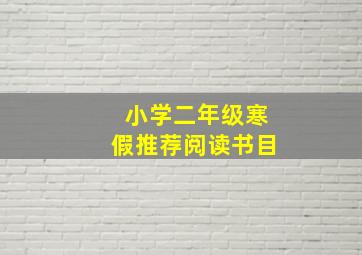 小学二年级寒假推荐阅读书目